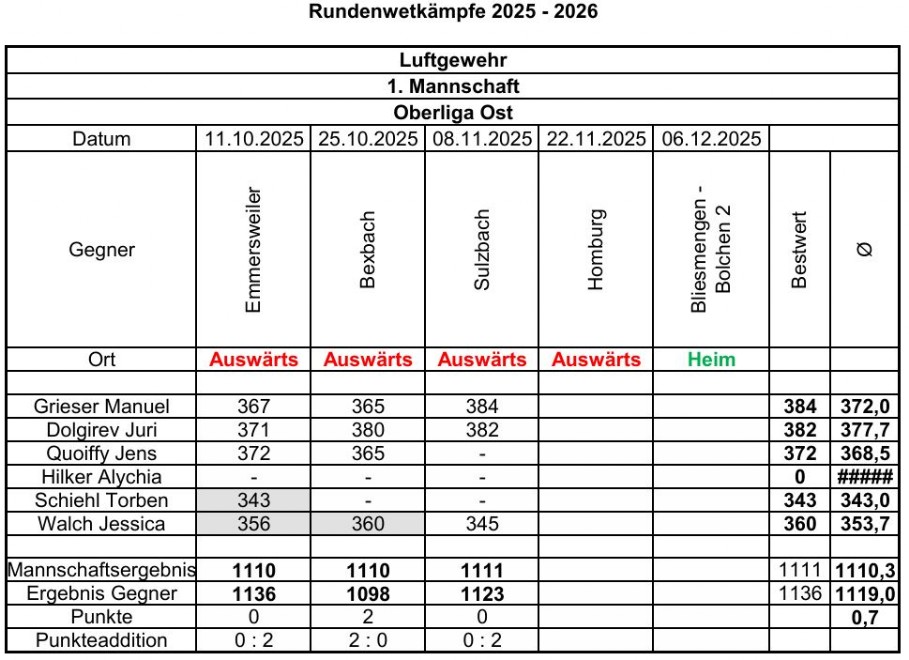 Rundenwetkämpfe 2025 - 2026

| Luftgewehr | | | | | | | |
|---|---|---|---|---|---|---|---|
| 1. Mannschaft | | | | | | | |
| Oberliga Ost | | | | | | | |
| Datum | 11.10.2025 | 25.10.2025 | 08.11.2025 | 22.11.2025 | 06.12.2025 | | |
| Gegner | Emmersweiler | Bexbach | Sulzbach | Homburg | Bliesmengen - Bolchen 2 | Bestwert | Ø |
| Ort | Auswärts | Auswärts | Auswärts | Auswärts | Heim | | |
| | | | | | | | |
| Grieser Manuel | 367 | 365 | 384 | | | 384 | 372,0 |
| Dolgirev Juri | 371 | 380 | 382 | | | 382 | 377,7 |
| Quoiffy Jens | 372 | 365 | - | | | 372 | 368,5 |
| Hilker Alychia | - | - | - | | | 0 | ##### |
| Schiehl Torben | 343 | - | - | | | 343 | 343,0 |
| Walch Jessica | 356 | 360 | 345 | | | 360 | 353,7 |
| | | | | | | | |
| Mannschaftsergebnis | 1110 | 1110 | 1111 | | | 1111 | 1110,3 |
| Ergebnis Gegner | 1136 | 1098 | 1123 | | | 1136 | 1119,0 |
| Punkte | 0 | 2 | 0 | | | | 0,7 |
| Punkteaddition | 0 : 2 | 2 : 0 | 0 : 2 | | | | |